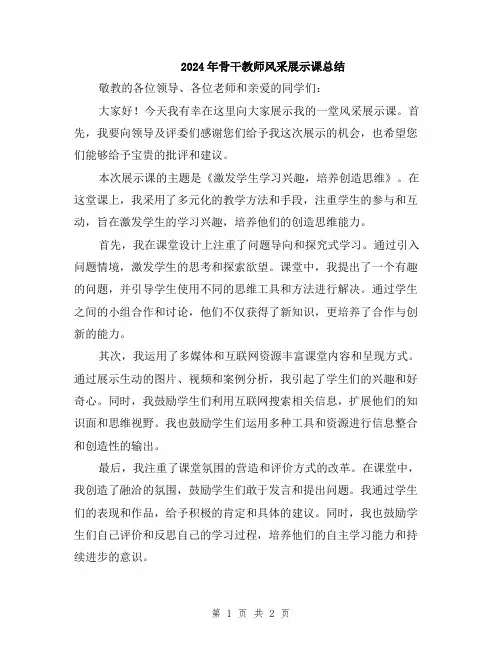 2024年骨干教师风采展示课总结

敬教的各位领导、各位老师和亲爱的同学们：

大家好！今天我有幸在这里向大家展示我的一堂风采展示课。首先，我要向领导及评委们感谢您们给予我这次展示的机会，也希望您们能够给予宝贵的批评和建议。

本次展示课的主题是《激发学生学习兴趣，培养创造思维》。在这堂课上，我采用了多元化的教学方法和手段，注重学生的参与和互动，旨在激发学生的学习兴趣，培养他们的创造思维能力。

首先，我在课堂设计上注重了问题导向和探究式学习。通过引入问题情境，激发学生的思考和探索欲望。课堂中，我提出了一个有趣的问题，并引导学生使用不同的思维工具和方法进行解决。通过学生之间的小组合作和讨论，他们不仅获得了新知识，更培养了合作与创新的能力。

其次，我运用了多媒体和互联网资源丰富课堂内容和呈现方式。通过展示生动的图片、视频和案例分析，我引起了学生们的兴趣和好奇心。同时，我鼓励学生们利用互联网搜索相关信息，扩展他们的知识面和思维视野。我也鼓励学生们运用多种工具和资源进行信息整合和创造性的输出。

最后，我注重了课堂氛围的营造和评价方式的改革。在课堂中，我创造了融洽的氛围，鼓励学生们敢于发言和提出问题。我通过学生们的表现和作品，给予积极的肯定和具体的建议。同时，我也鼓励学生们自己评价和反思自己的学习过程，培养他们的自主学习能力和持续进步的意识。

第 1 页 共 2 页